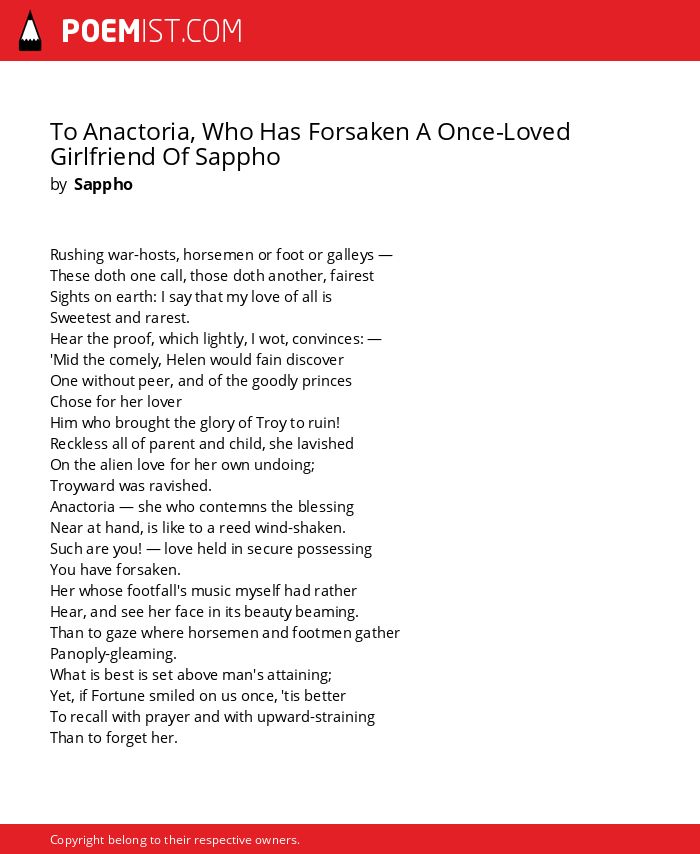 POEMIST.COM

To Anactoria, Who Has Forsaken A Once-Loved Girlfriend Of Sappho
by Sappho

Rushing war-hosts, horsemen or foot or galleys —
These doth one call, those doth another, fairest
Sights on earth: I say that my love of all is
Sweetest and rarest.
Hear the proof, which lightly, I wot, convinces: —
'Mid the comely, Helen would fain discover
One without peer, and of the goodly princes
Chose for her lover
Him who brought the glory of Troy to ruin!
Reckless all of parent and child, she lavished
On the alien love for her own undoing;
Troyward was ravished.
Anactoria — she who contemns the blessing
Near at hand, is like to a reed wind-shaken.
Such are you! — love held in secure possessing
You have forsaken.
Her whose footfall's music myself had rather
Hear, and see her face in its beauty beaming.
Than to gaze where horsemen and footmen gather
Panoply-gleaming.
What is best is set above man's attaining;
Yet, if Fortune smiled on us once, 'tis better
To recall with prayer and with upward-straining
Than to forget her.

Copyright belong to their respective owners.